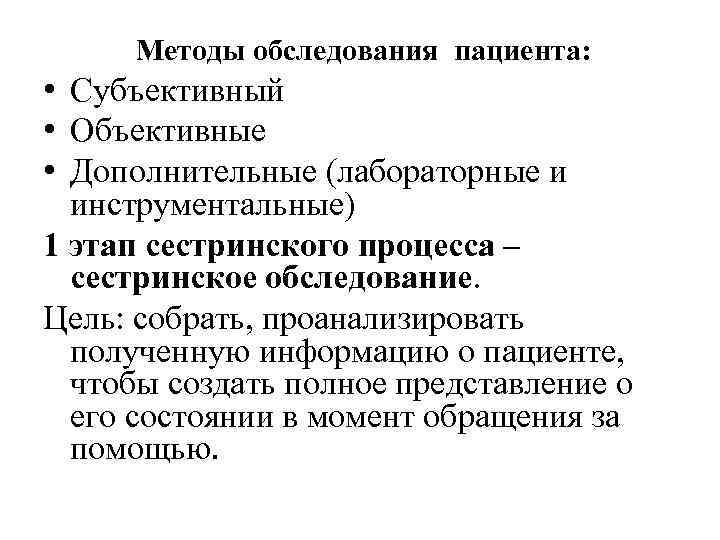 Методы обследования пациента:

• Субъективный
• Объективные
• Дополнительные (лабораторные и инструментальные)

1 этап сестринского процесса – сестринское обследование.

Цель: собрать, проанализировать полученную информацию о пациенте, чтобы создать полное представление о его состоянии в момент обращения за помощью.